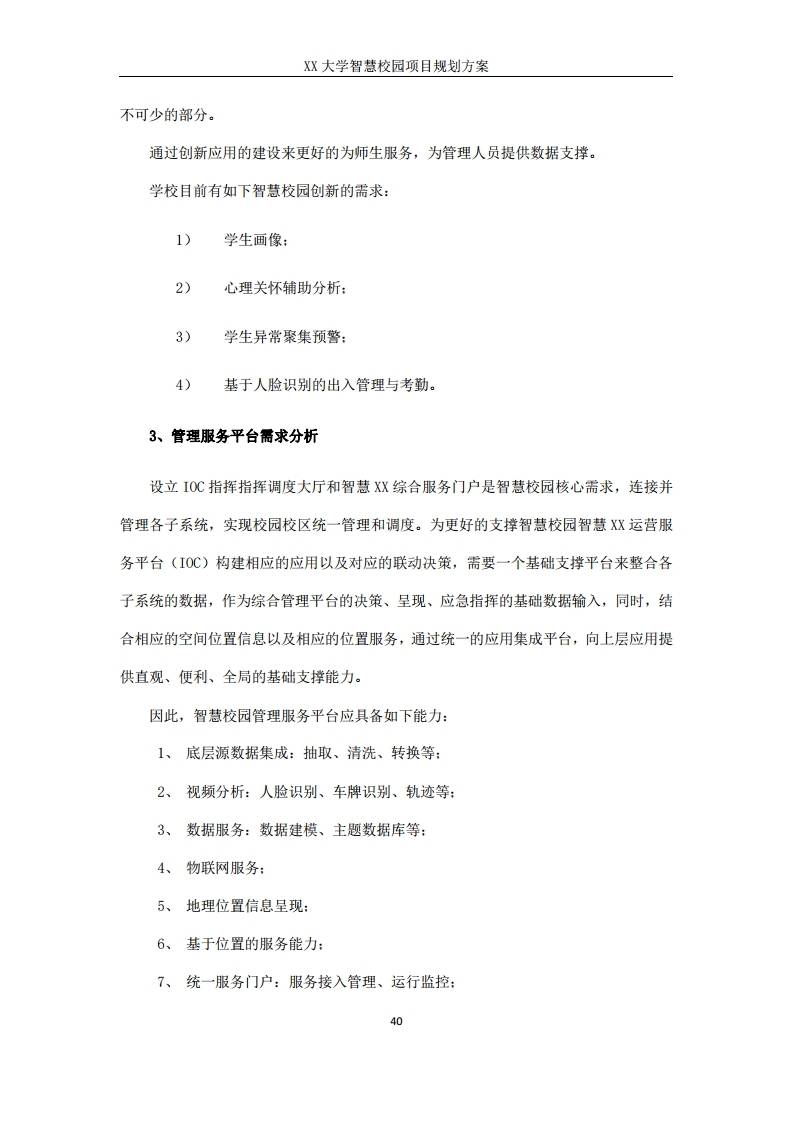 XX大学智慧校园项目规划方案

不可少的部分。

通过创新应用的建设来更好的为师生服务，为管理人员提供数据支撑。

学校目前有如下智慧校园创新的需求：

1） 学生画像；

2） 心理关怀辅助分析；

3） 学生异常聚集预警；

4） 基于人脸识别的出入管理与考勤。

3、管理服务平台需求分析

设立IOC指挥指挥调度大厅和智慧XX综合服务门户是智慧校园核心需求，连接并管理各子系统，实现校园校区统一管理和调度。为更好的支撑智慧校园智慧XX运营服务平台（IOC）构建相应的应用以及对应的联动决策，需要一个基础支撑平台来整合各子系统的数据，作为综合管理平台的决策、呈现、应急指挥的基础数据输入，同时，结合相应的空间位置信息以及相应的位置服务，通过统一的应用集成平台，向上层应用提供直观、便利、全局的基础支撑能力。

因此，智慧校园管理服务平台应具备如下能力：

1、 底层源数据集成：抽取、清洗、转换等；

2、 视频分析：人脸识别、车牌识别、轨迹等；

3、 数据服务：数据建模、主题数据库等；

4、 物联网服务；

5、 地理位置信息呈现；

6、 基于位置的服务能力；

7、 统一服务门户：服务接入管理、运行监控；

40